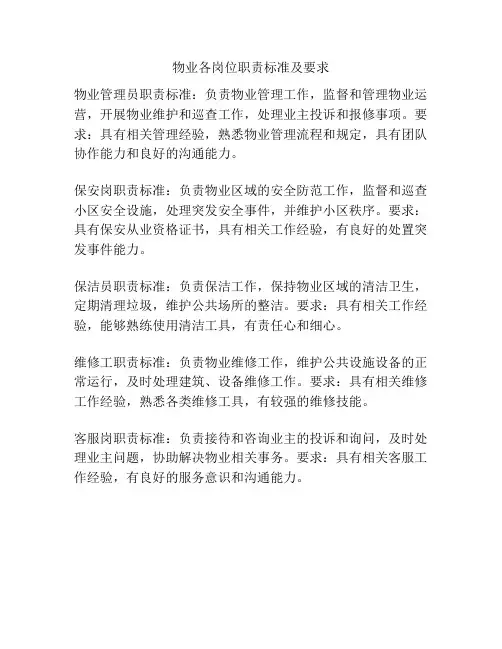 物业各岗位职责标准及要求

物业管理员职责标准：负责物业管理工作，监督和管理物业运营，开展物业维护和巡查工作，处理业主投诉和报修事项。要求：具有相关管理经验，熟悉物业管理流程和规定，具有团队协作能力和良好的沟通能力。

保安岗职责标准：负责物业区域的安全防范工作，监督和巡查小区安全设施，处理突发安全事件，并维护小区秩序。要求：具有保安从业资格证书，具有相关工作经验，有良好的处置突发事件能力。

保洁员职责标准：负责保洁工作，保持物业区域的清洁卫生，定期清理垃圾，维护公共场所的整洁。要求：具有相关工作经验，能够熟练使用清洁工具，有责任心和细心。

维修工职责标准：负责物业维修工作，维护公共设施设备的正常运行，及时处理建筑、设备维修工作。要求：具有相关维修工作经验，熟悉各类维修工具，有较强的维修技能。

客服岗职责标准：负责接待和咨询业主的投诉和询问，及时处理业主问题，协助解决物业相关事务。要求：具有相关客服工作经验，有良好的服务意识和沟通能力。